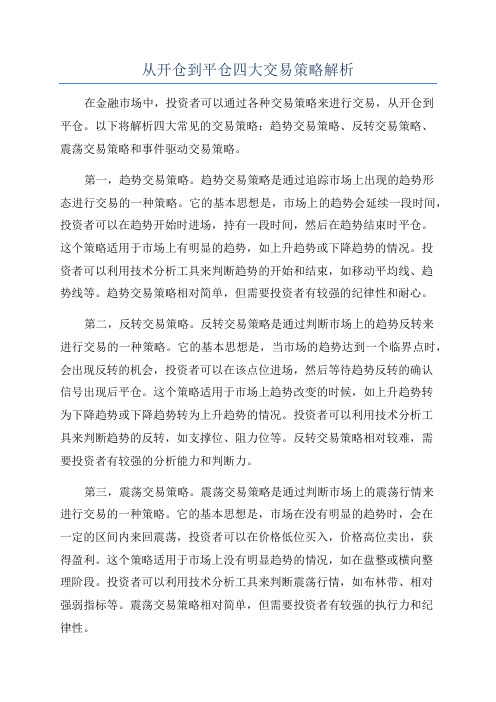 从开仓到平仓四大交易策略解析

在金融市场中，投资者可以通过各种交易策略来进行交易，从开仓到平仓。以下将解析四大常见的交易策略：趋势交易策略、反转交易策略、震荡交易策略和事件驱动交易策略。

第一，趋势交易策略。趋势交易策略是通过追踪市场上出现的趋势形态进行交易的一种策略。它的基本思想是，市场上的趋势会延续一段时间，投资者可以在趋势开始时进场，持有一段时间，然后在趋势结束时平仓。这个策略适用于市场上有明显的趋势，如上升趋势或下降趋势的情况。投资者可以利用技术分析工具来判断趋势的开始和结束，如移动平均线、趋势线等。趋势交易策略相对简单，但需要投资者有较强的纪律性和耐心。

第二，反转交易策略。反转交易策略是通过判断市场上的趋势反转来进行交易的一种策略。它的基本思想是，当市场的趋势达到一个临界点时，会出现反转的机会，投资者可以在该点位进场，然后等待趋势反转的确认信号出现后平仓。这个策略适用于市场上趋势改变的时候，如上升趋势转为下降趋势或下降趋势转为上升趋势的情况。投资者可以利用技术分析工具来判断趋势的反转，如支撑位、阻力位等。反转交易策略相对较难，需要投资者有较强的分析能力和判断力。

第三，震荡交易策略。震荡交易策略是通过判断市场上的震荡行情来进行交易的一种策略。它的基本思想是，市场在没有明显的趋势时，会在一定的区间内来回震荡，投资者可以在价格低位买入，价格高位卖出，获得盈利。这个策略适用于市场上没有明显趋势的情况，如在盘整或横向整理阶段。投资者可以利用技术分析工具来判断震荡行情，如布林带、相对强弱指标等。震荡交易策略相对简单，但需要投资者有较强的执行力和纪律性。